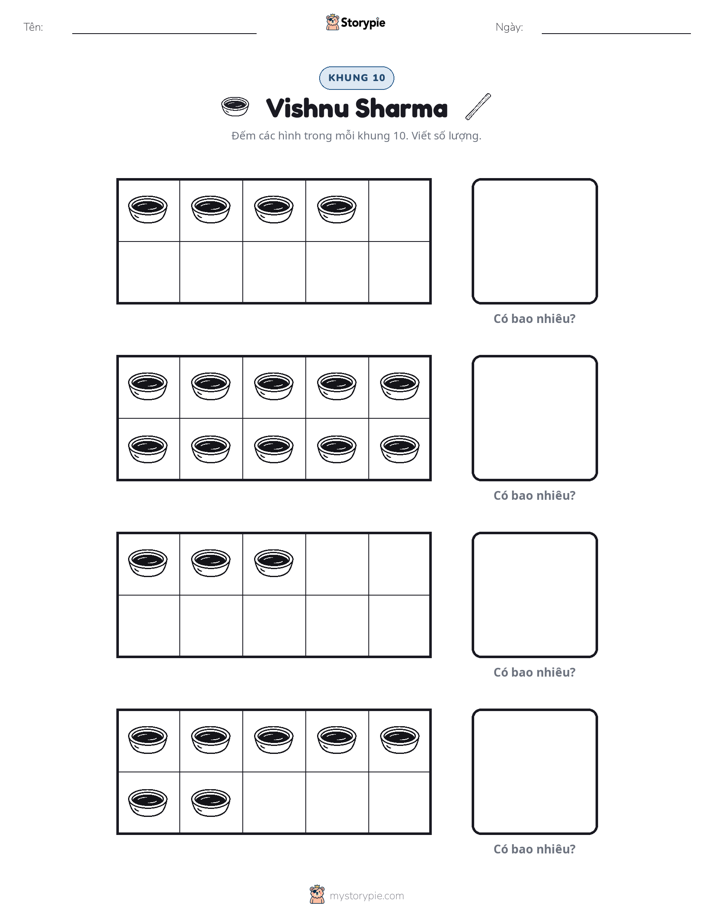 Tên: ____ Storypie Ngày: ____

KHUNG 10

Vishnu Sharma

Đếm các hình trong mỗi khung 10. Viết số lượng.

Có bao nhiêu?

Có bao nhiêu?

Có bao nhiêu?

Có bao nhiêu?

mystorypie.com